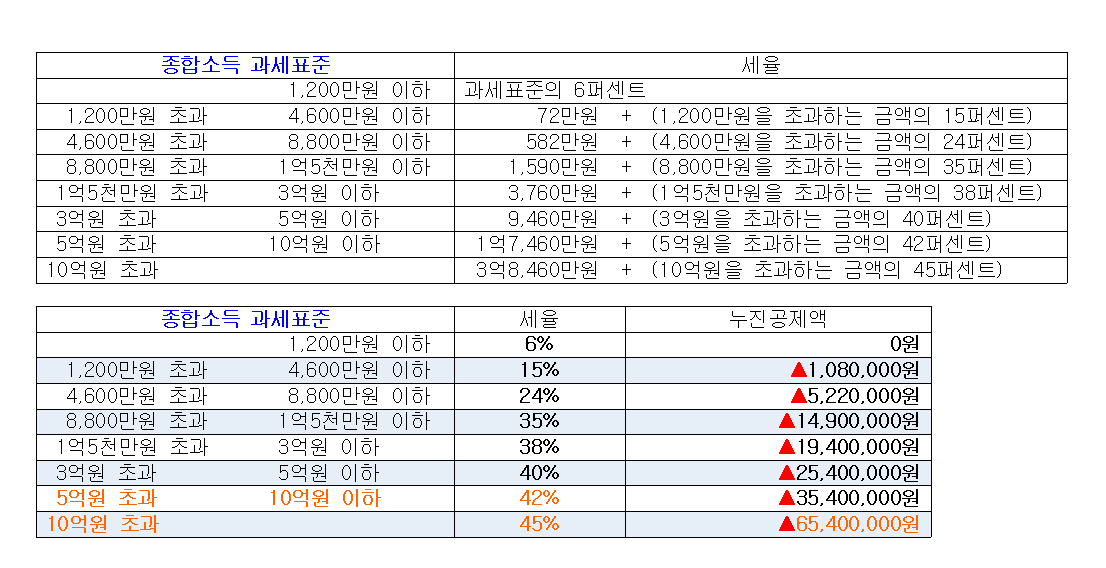 | 종합소득 과세표준 | 세율 |
|---|---|
| 1,200만원 이하 | 과세표준의 6퍼센트 |
| 1,200만원 초과 4,600만원 이하 | 72만원 + (1,200만원을 초과하는 금액의 15퍼센트) |
| 4,600만원 초과 8,800만원 이하 | 582만원 + (4,600만원을 초과하는 금액의 24퍼센트) |
| 8,800만원 초과 1억5천만원 이하 | 1,590만원 + (8,800만원을 초과하는 금액의 35퍼센트) |
| 1억5천만원 초과 3억원 이하 | 3,760만원 + (1억5천만원을 초과하는 금액의 38퍼센트) |
| 3억원 초과 5억원 이하 | 9,460만원 + (3억원을 초과하는 금액의 40퍼센트) |
| 5억원 초과 10억원 이하 | 1억7,460만원 + (5억원을 초과하는 금액의 42퍼센트) |
| 10억원 초과 | 3억8,460만원 + (10억원을 초과하는 금액의 45퍼센트) |

| 종합소득 과세표준 | 세율 | 누진공제액 |
|---|---|---|
| 1,200만원 이하 | 6% | 0원 |
| 1,200만원 초과 4,600만원 이하 | 15% | ▲1,080,000원 |
| 4,600만원 초과 8,800만원 이하 | 24% | ▲5,220,000원 |
| 8,800만원 초과 1억5천만원 이하 | 35% | ▲14,900,000원 |
| 1억5천만원 초과 3억원 이하 | 38% | ▲19,400,000원 |
| 3억원 초과 5억원 이하 | 40% | ▲25,400,000원 |
| 5억원 초과 10억원 이하 | 42% | ▲35,400,000원 |
| 10억원 초과 | 45% | ▲65,400,000원 |